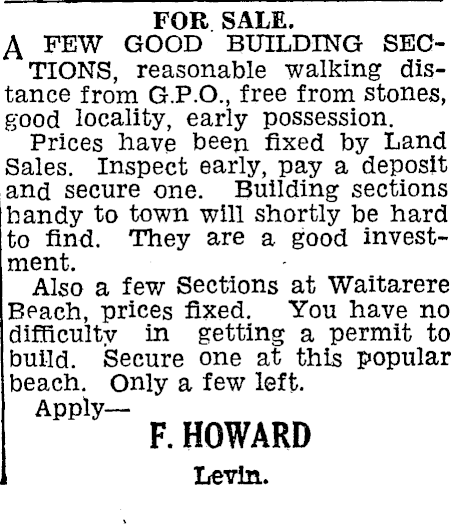 FOR SALE.

A FEW GOOD BUILDING SECTIONS, reasonable walking distance from G.P.O., free from stones, good locality, early possession.

Prices have been fixed by Land Sales. Inspect early, pay a deposit and secure one. Building sections handy to town will shortly be hard to find. They are a good investment.

Also a few Sections at Waitarere Beach, prices fixed. You have no difficulty in getting a permit to build. Secure one at this popular beach. Only a few left.

Apply—

F. HOWARD

Levin.